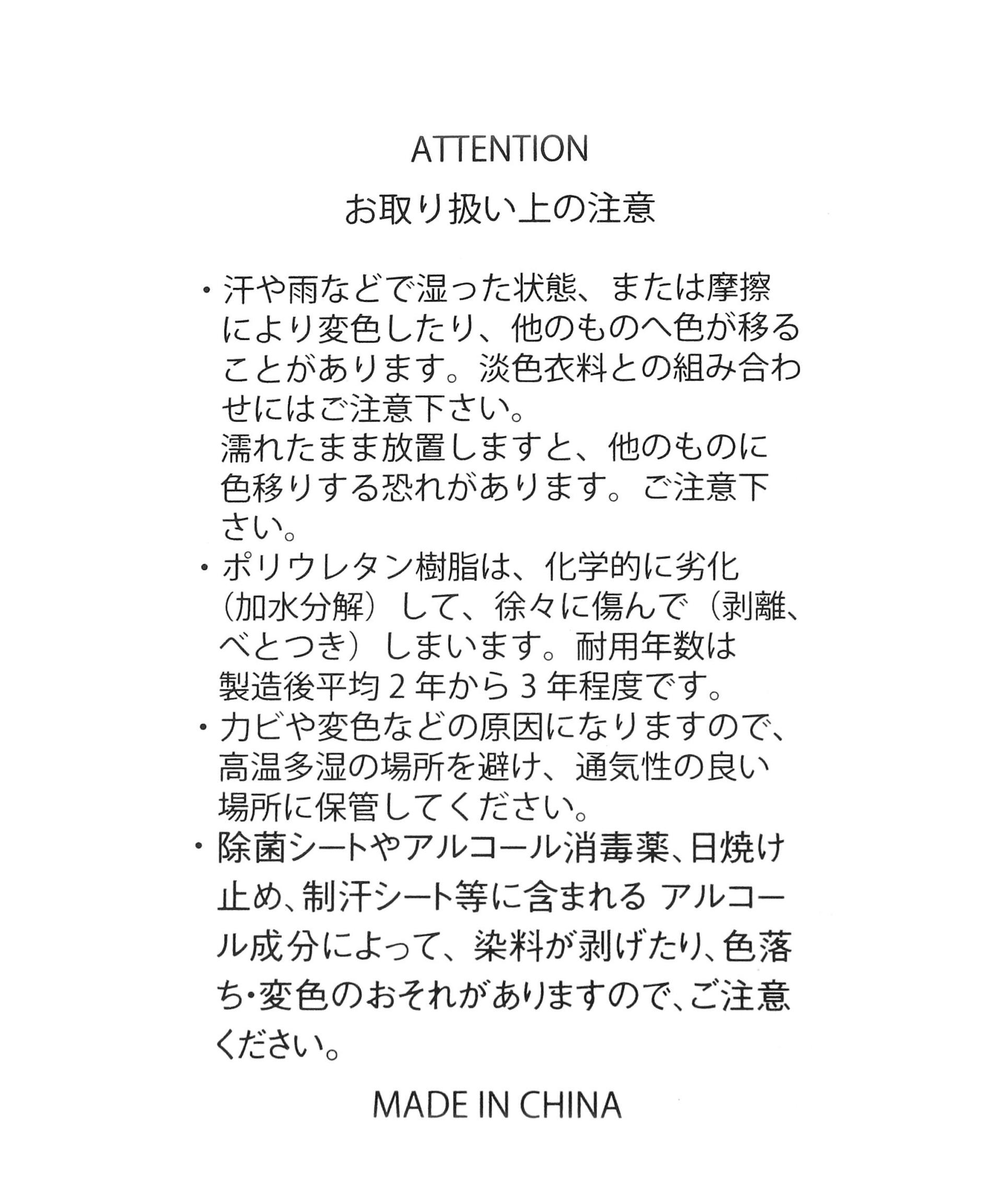 ATTENTION

お取り扱い上の注意

・汗や雨などで湿った状態、または摩擦により変色したり、他のものへ色が移ることがあります。淡色衣料との組み合わせにはご注意下さい。
濡れたまま放置しますと、他のものに色移りする恐れがあります。ご注意下さい。

・ポリウレタン樹脂は、化学的に劣化（加水分解）して、徐々に傷んで（剥離、べとつき）しまいます。耐用年数は製造後平均２年から３年程度です。

・カビや変色などの原因になりますので、高温多湿の場所を避け、通気性の良い場所に保管してください。

・除菌シートやアルコール消毒薬、日焼け止め、制汗シート等に含まれる アルコール成分によって、染料が剥げたり、色落ち・変色のおそれがありますので、ご注意ください。

MADE IN CHINA